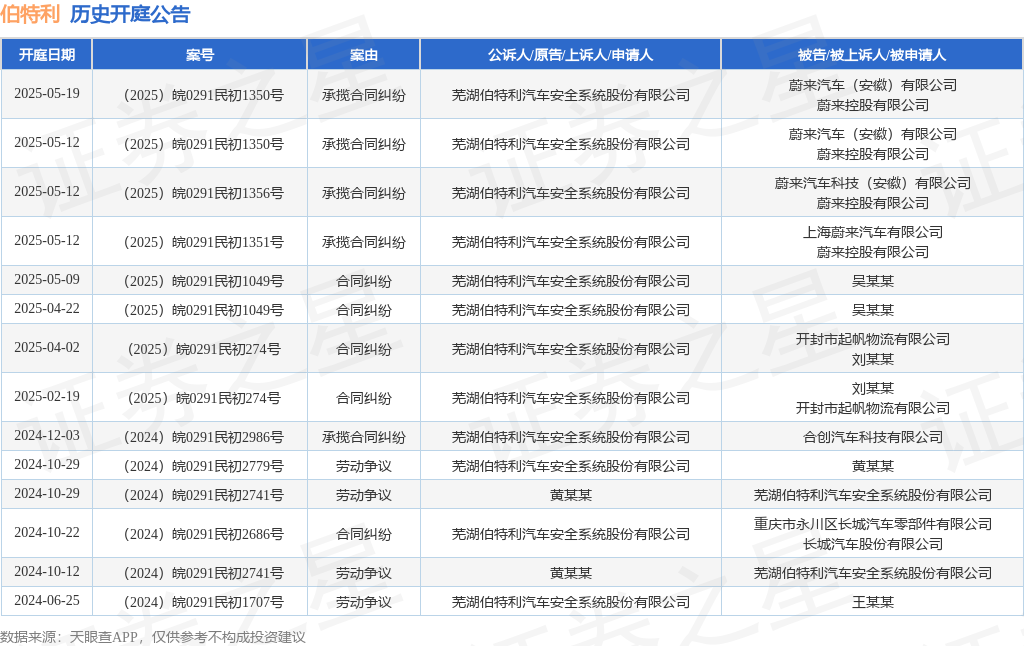 伯特利 历史开庭公告

| 开庭日期 | 案号 | 案由 | 公诉人/原告/上诉人/申请人 | 被告/被上诉人/被申请人 |
|---|---|---|---|---|
| 2025-05-19 | （2025）皖0291民初1350号 | 承揽合同纠纷 | 芜湖伯特利汽车安全系统股份有限公司 | 蔚来汽车（安徽）有限公司 蔚来控股有限公司 |
| 2025-05-12 | （2025）皖0291民初1350号 | 承揽合同纠纷 | 芜湖伯特利汽车安全系统股份有限公司 | 蔚来汽车（安徽）有限公司 蔚来控股有限公司 |
| 2025-05-12 | （2025）皖0291民初1356号 | 承揽合同纠纷 | 芜湖伯特利汽车安全系统股份有限公司 | 蔚来汽车科技（安徽）有限公司 蔚来控股有限公司 |
| 2025-05-12 | （2025）皖0291民初1351号 | 承揽合同纠纷 | 芜湖伯特利汽车安全系统股份有限公司 | 上海蔚来汽车有限公司 蔚来控股有限公司 |
| 2025-05-09 | （2025）皖0291民初1049号 | 合同纠纷 | 芜湖伯特利汽车安全系统股份有限公司 | 吴某某 |
| 2025-04-22 | （2025）皖0291民初1049号 | 合同纠纷 | 芜湖伯特利汽车安全系统股份有限公司 | 吴某某 |
| 2025-04-02 | （2025）皖0291民初274号 | 合同纠纷 | 芜湖伯特利汽车安全系统股份有限公司 | 开封市起帆物流有限公司 刘某某 |
| 2025-02-19 | （2025）皖0291民初274号 | 合同纠纷 | 芜湖伯特利汽车安全系统股份有限公司 | 刘某某 开封市起帆物流有限公司 |
| 2024-12-03 | （2024）皖0291民初2986号 | 承揽合同纠纷 | 芜湖伯特利汽车安全系统股份有限公司 | 合创汽车科技有限公司 |
| 2024-10-29 | （2024）皖0291民初2779号 | 劳动争议 | 芜湖伯特利汽车安全系统股份有限公司 | 黄某某 |
| 2024-10-29 | （2024）皖0291民初2741号 | 劳动争议 | 黄某某 | 芜湖伯特利汽车安全系统股份有限公司 |
| 2024-10-22 | （2024）皖0291民初2686号 | 合同纠纷 | 芜湖伯特利汽车安全系统股份有限公司 | 重庆市永川区长城汽车零部件有限公司 长城汽车股份有限公司 |
| 2024-10-12 | （2024）皖0291民初2741号 | 劳动争议 | 黄某某 | 芜湖伯特利汽车安全系统股份有限公司 |
| 2024-06-25 | （2024）皖0291民初1707号 | 劳动争议 | 芜湖伯特利汽车安全系统股份有限公司 | 王某某 |

数据来源：天眼查APP，仅供参考不构成投资建议